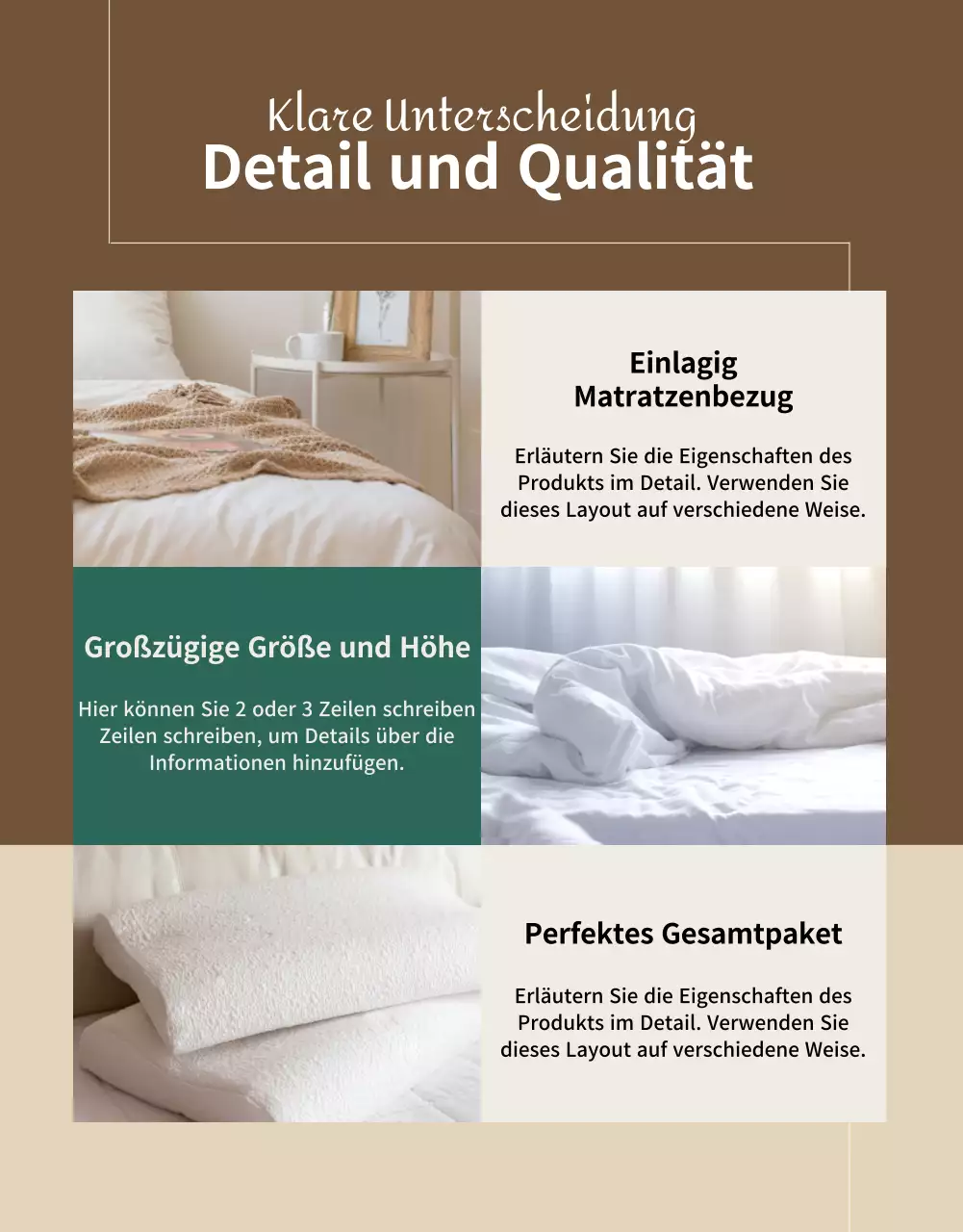 Klare Unterscheidung
Detail und Qualität

Einlagig Matratzenbezug

Erläutern Sie die Eigenschaften des Produkts im Detail. Verwenden Sie dieses Layout auf verschiedene Weise.

Großzügige Größe und Höhe

Hier können Sie 2 oder 3 Zeilen schreiben Zeilen schreiben, um Details über die Informationen hinzufügen.

Perfektes Gesamtpaket

Erläutern Sie die Eigenschaften des Produkts im Detail. Verwenden Sie dieses Layout auf verschiedene Weise.